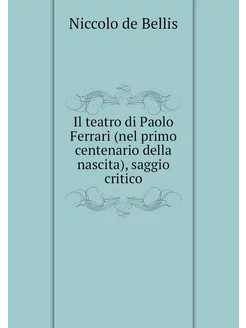 Niccolo de Bellis

Il teatro di Paolo Ferrari (nel primo centenario della nascita), saggio critico